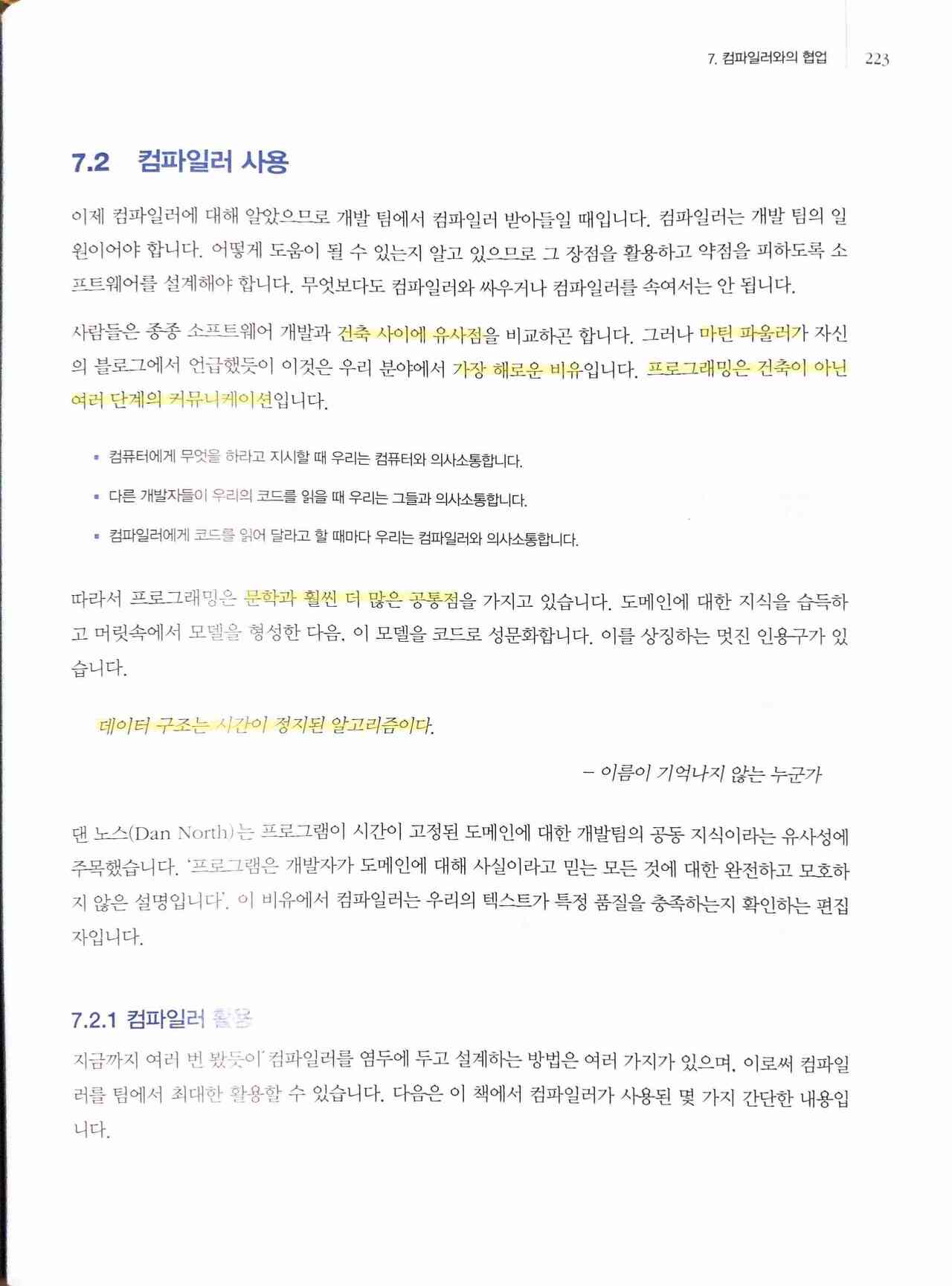 7. 컴파일러와의 협업 223

7.2 컴파일러 사용

이제 컴파일러에 대해 알았으므로 개발 팀에서 컴파일러 받아들일 때입니다. 컴파일러는 개발 팀의 일원이어야 합니다. 어떻게 도움이 될 수 있는지 알고 있으므로 그 장점을 활용하고 약점을 피하도록 소프트웨어를 설계해야 합니다. 무엇보다도 컴파일러와 싸우거나 컴파일러를 속여서는 안 됩니다.

사람들은 종종 소프트웨어 개발과 건축 사이에 유사점을 비교하곤 합니다. 그러나 마틴 파울러가 자신의 블로그에서 언급했듯이 이것은 우리 분야에서 가장 해로운 비유입니다. 프로그래밍은 건축이 아닌 여러 단계의 커뮤니케이션입니다.

▪ 컴퓨터에게 무엇을 하라고 지시할 때 우리는 컴퓨터와 의사소통합니다.

▪ 다른 개발자들이 우리의 코드를 읽을 때 우리는 그들과 의사소통합니다.

▪ 컴파일러에게 코드를 읽어 달라고 할 때마다 우리는 컴파일러와 의사소통합니다.

따라서 프로그래밍은 문학과 훨씬 더 많은 공통점을 가지고 있습니다. 도메인에 대한 지식을 습득하고 머릿속에서 모델을 형성한 다음, 이 모델을 코드로 성문화합니다. 이를 상징하는 멋진 인용구가 있습니다.

데이터 구조는 시간이 정지된 알고리즘이다.

– 이름이 기억나지 않는 누군가

댄 노스(Dan North)는 프로그램이 시간이 고정된 도메인에 대한 개발팀의 공동 지식이라는 유사성에 주목했습니다. '프로그램은 개발자가 도메인에 대해 사실이라고 믿는 모든 것에 대한 완전하고 모호하지 않은 설명입니다'. 이 비유에서 컴파일러는 우리의 텍스트가 특정 품질을 충족하는지 확인하는 편집자입니다.

7.2.1 컴파일러 활용

지금까지 여러 번 봤듯이 컴파일러를 염두에 두고 설계하는 방법은 여러 가지가 있으며, 이로써 컴파일러를 팀에서 최대한 활용할 수 있습니다. 다음은 이 책에서 컴파일러가 사용된 몇 가지 간단한 내용입니다.